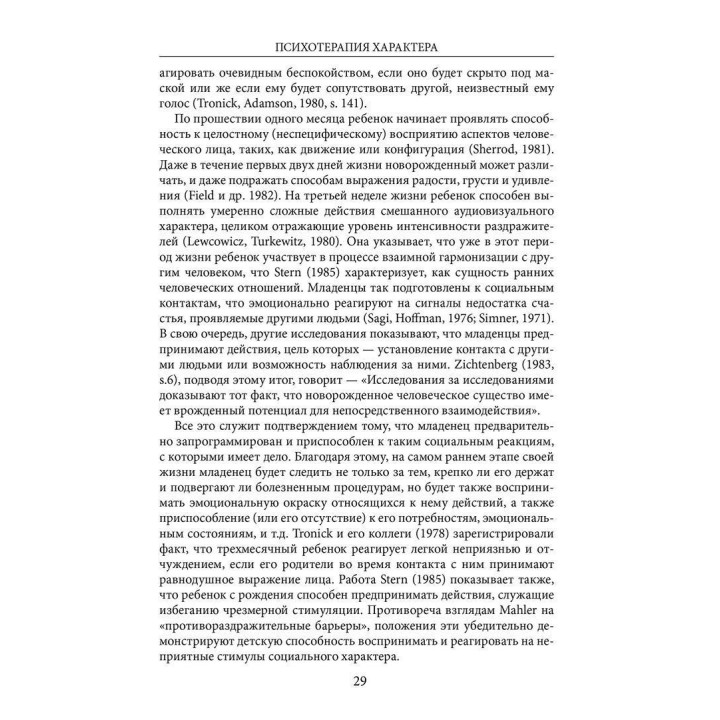 ПСИХОТЕРАПИЯ ХАРАКТЕРА

агировать очевидным беспокойством, если оно будет скрыто под маской или же если ему будет сопутствовать другой, неизвестный ему голос (Tronick, Adamson, 1980, s. 141).

По прошествии одного месяца ребенок начинает проявлять способность к целостному (неспецифическому) восприятию аспектов человеческого лица, таких, как движение или конфигурация (Sherrod, 1981). Даже в течение первых двух дней жизни новорожденный может различать, и даже подражать способам выражения радости, грусти и удивления (Field и др. 1982). На третьей неделе жизни ребенок способен выполнять умеренно сложные действия смешанного аудиовизуального характера, целиком отражающие уровень интенсивности раздражителей (Lewcowicz, Turkewitz, 1980). Она указывает, что уже в этот период жизни ребенок участвует в процессе взаимной гармонизации с другим человеком, что Stern (1985) характеризует, как сущность ранних человеческих отношений. Младенцы так подготовлены к социальным контактам, что эмоционально реагируют на сигналы недостатка счастья, проявляемые другими людьми (Sagi, Hoffman, 1976; Simner, 1971). В свою очередь, другие исследования показывают, что младенцы предпринимают действия, цель которых — установление контакта с другими людьми или возможность наблюдения за ними. Zichtenberg (1983, s.6), подводя этому итог, говорит — «Исследования за исследованиями доказывают тот факт, что новорожденное человеческое существо имеет врожденный потенциал для непосредственного взаимодействия».

Все это служит подтверждением тому, что младенец предварительно запрограммирован и приспособлен к таким социальным реакциям, с которыми имеет дело. Благодаря этому, на самом раннем этапе своей жизни младенец будет следить не только за тем, крепко ли его держат и подвергают ли болезненным процедурам, но будет также воспринимать эмоциональную окраску относящихся к нему действий, а также приспособление (или его отсутствие) к его потребностям, эмоциональным состояниям, и т.д. Tronick и его коллеги (1978) зарегистрировали факт, что трехмесячный ребенок реагирует легкой неприязнью и отчуждением, если его родители во время контакта с ним принимают равнодушное выражение лица. Работа Stern (1985) показывает также, что ребенок с рождения способен предпринимать действия, служащие избеганию чрезмерной стимуляции. Противореча взглядам Mahler на «противораздражительные барьеры», положения эти убедительно демонстрируют детскую способность воспринимать и реагировать на неприятные стимулы социального характера.

29